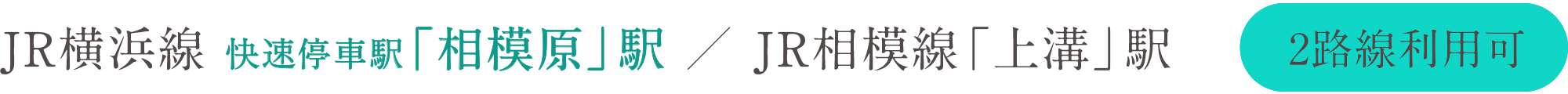 JR横浜線 快速停車駅「相模原」駅 ／ JR相模線「上溝」駅 2路線利用可